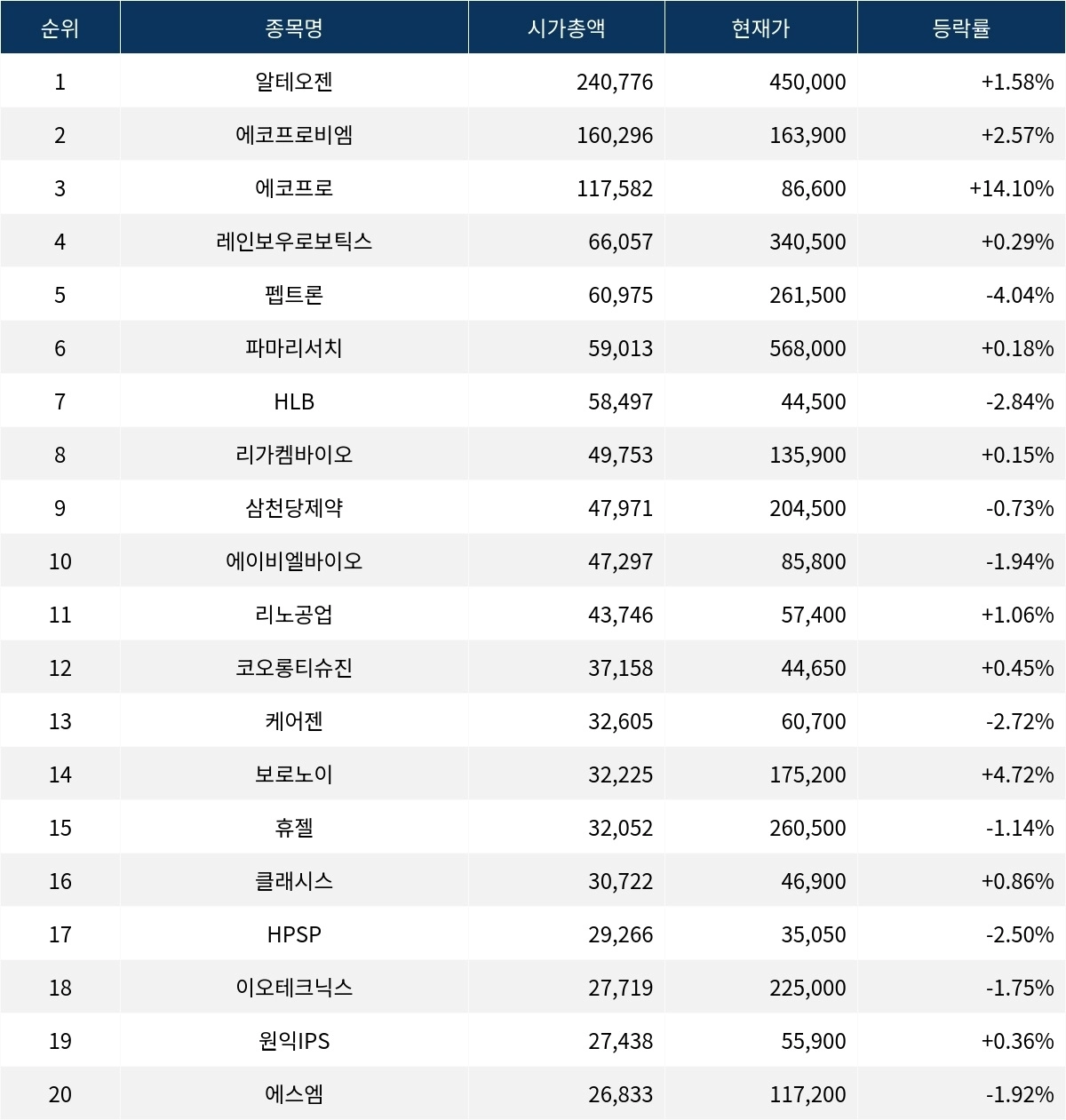 | 순위 | 종목명 | 시가총액 | 현재가 | 등락률 |
|---|---|---|---|---|
| 1 | 알테오젠 | 240,776 | 450,000 | +1.58% |
| 2 | 에코프로비엠 | 160,296 | 163,900 | +2.57% |
| 3 | 에코프로 | 117,582 | 86,600 | +14.10% |
| 4 | 레인보우로보틱스 | 66,057 | 340,500 | +0.29% |
| 5 | 펩트론 | 60,975 | 261,500 | -4.04% |
| 6 | 파마리서치 | 59,013 | 568,000 | +0.18% |
| 7 | HLB | 58,497 | 44,500 | -2.84% |
| 8 | 리가켐바이오 | 49,753 | 135,900 | +0.15% |
| 9 | 삼천당제약 | 47,971 | 204,500 | -0.73% |
| 10 | 에이비엘바이오 | 47,297 | 85,800 | -1.94% |
| 11 | 리노공업 | 43,746 | 57,400 | +1.06% |
| 12 | 코오롱티슈진 | 37,158 | 44,650 | +0.45% |
| 13 | 케어젠 | 32,605 | 60,700 | -2.72% |
| 14 | 보로노이 | 32,225 | 175,200 | +4.72% |
| 15 | 휴젤 | 32,052 | 260,500 | -1.14% |
| 16 | 클래시스 | 30,722 | 46,900 | +0.86% |
| 17 | HPSP | 29,266 | 35,050 | -2.50% |
| 18 | 이오테크닉스 | 27,719 | 225,000 | -1.75% |
| 19 | 원익IPS | 27,438 | 55,900 | +0.36% |
| 20 | 에스엠 | 26,833 | 117,200 | -1.92% |